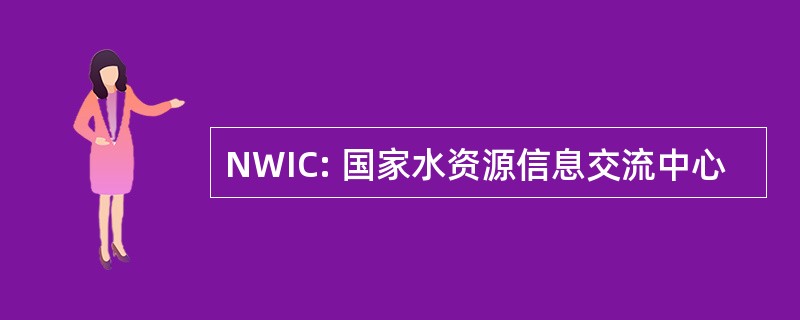 NWIC: 国家水资源信息交流中心